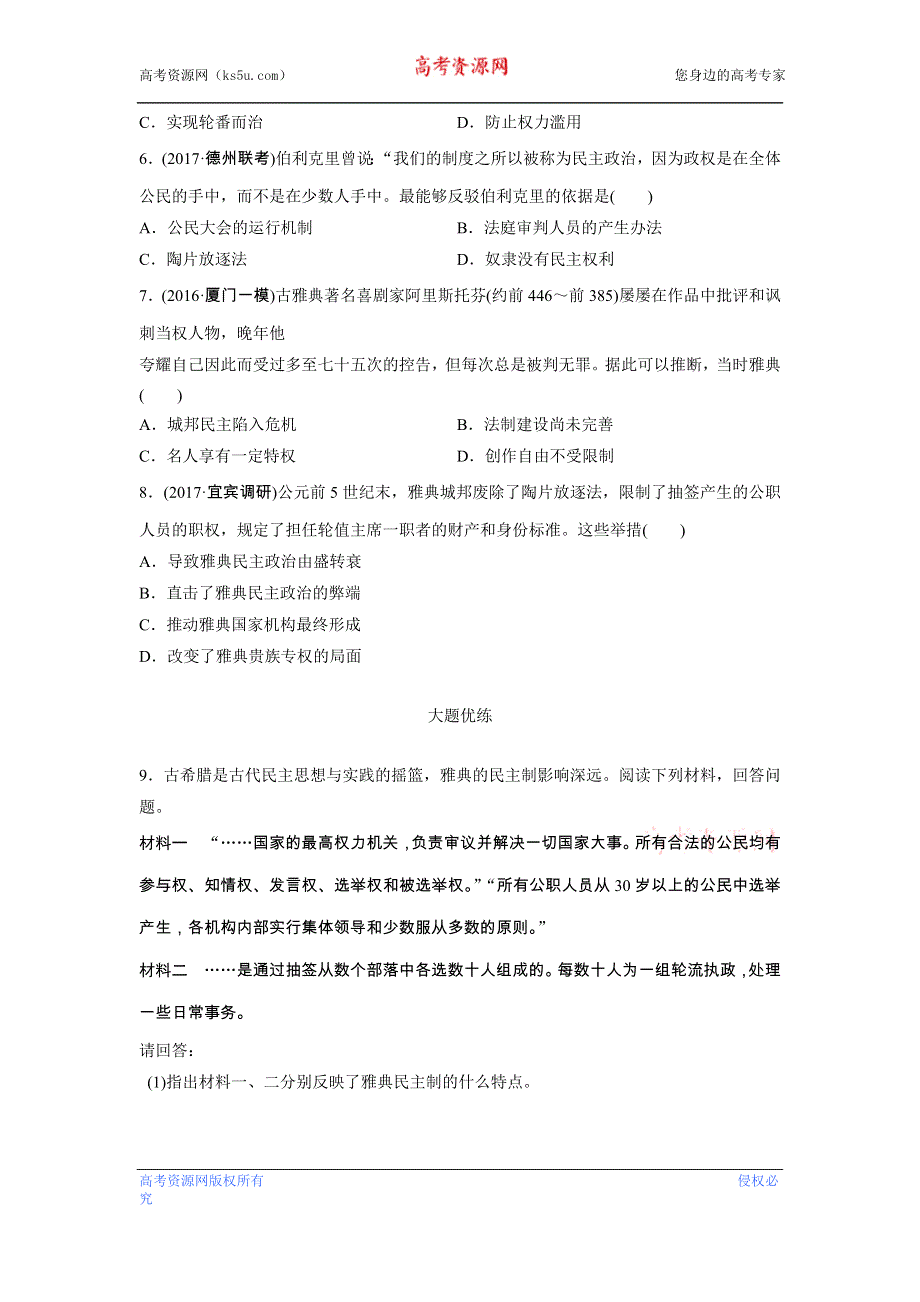 高考资源网（ks5u.com） 高考资源网 您身边的高考专家

C．实现轮番而治 D．防止权力滥用

6．(2017·德州联考)伯利克里曾说“我们的制度之所以被称为民主政治，因为政权是在全体公民的手中，而不是在少数人手中。最能够反驳伯利克里的依据是(　　)

A．公民大会的运行机制 B．法庭审判人员的产生办法

C．陶片放逐法 D．奴隶没有民主权利

7．(2016·厦门一模)古雅典著名喜剧家阿里斯托芬(约前 446～前 385)屡屡在作品中批评和讽刺当权人物，晚年他

夸耀自己因此而受过多至七十五次的控告，但每次总是被判无罪。据此可以推断，当时雅典(　　)

A．城邦民主陷入危机 B．法制建设尚未完善

C．名人享有一定特权 D．创作自由不受限制

8．(2017·宜宾调研)公元前 5 世纪末，雅典城邦废除了陶片放逐法，限制了抽签产生的公职人员的职权，规定了担任轮值主席一职者的财产和身份标准。这些举措(　　)

A．导致雅典民主政治由盛转衰

B．直击了雅典民主政治的弊端

C．推动雅典国家机构最终形成

D．改变了雅典贵族专权的局面

大题优练

9．古希腊是古代民主思想与实践的摇篮，雅典的民主制影响深远。阅读下列材料，回答问题。

材料一 “……国家的最高权力机关，负责审议并解决一切国家大事。所有合法的公民均有参与权、知情权、发言权、选举权和被选举权。”“所有公职人员从 30 岁以上的公民中选举产生，各机构内部实行集体领导和少数服从多数的原则。”

材料二 ……是通过抽签从数个部落中各选数十人组成的。每数十人为一组轮流执政，处理一些日常事务。

请回答：

(1)指出材料一、二分别反映了雅典民主制的什么特点。

高考资源网版权所有 侵权必究